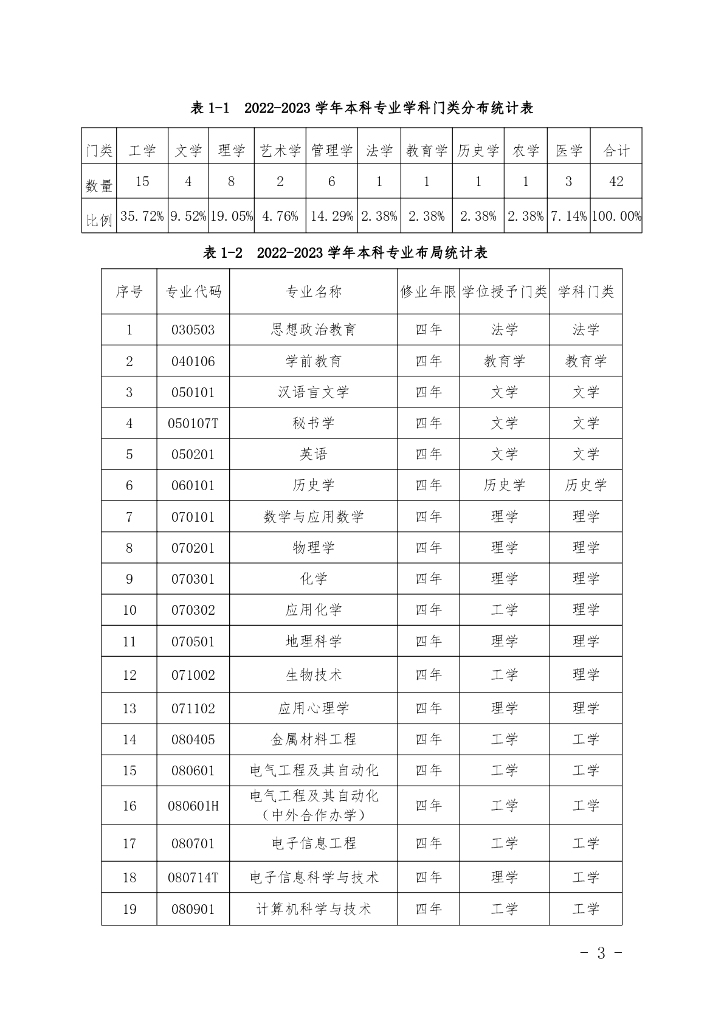 表 1-1　2022-2023 学年本科专业学科门类分布统计表

| 门类 | 工学 | 文学 | 理学 | 艺术学 | 管理学 | 法学 | 教育学 | 历史学 | 农学 | 医学 | 合计 |
|---|---|---|---|---|---|---|---|---|---|---|---|
| 数量 | 15 | 4 | 8 | 2 | 6 | 1 | 1 | 1 | 1 | 3 | 42 |
| 比例 | 35.72% | 9.52% | 19.05% | 4.76% | 14.29% | 2.38% | 2.38% | 2.38% | 2.38% | 7.14% | 100.00% |

表 1-2　2022-2023 学年本科专业布局统计表

| 序号 | 专业代码 | 专业名称 | 修业年限 | 学位授予门类 | 学科门类 |
|---|---|---|---|---|---|
| 1 | 030503 | 思想政治教育 | 四年 | 法学 | 法学 |
| 2 | 040106 | 学前教育 | 四年 | 教育学 | 教育学 |
| 3 | 050101 | 汉语言文学 | 四年 | 文学 | 文学 |
| 4 | 050107T | 秘书学 | 四年 | 文学 | 文学 |
| 5 | 050201 | 英语 | 四年 | 文学 | 文学 |
| 6 | 060101 | 历史学 | 四年 | 历史学 | 历史学 |
| 7 | 070101 | 数学与应用数学 | 四年 | 理学 | 理学 |
| 8 | 070201 | 物理学 | 四年 | 理学 | 理学 |
| 9 | 070301 | 化学 | 四年 | 理学 | 理学 |
| 10 | 070302 | 应用化学 | 四年 | 工学 | 理学 |
| 11 | 070501 | 地理科学 | 四年 | 理学 | 理学 |
| 12 | 071002 | 生物技术 | 四年 | 工学 | 理学 |
| 13 | 071102 | 应用心理学 | 四年 | 理学 | 理学 |
| 14 | 080405 | 金属材料工程 | 四年 | 工学 | 工学 |
| 15 | 080601 | 电气工程及其自动化 | 四年 | 工学 | 工学 |
| 16 | 080601H | 电气工程及其自动化（中外合作办学） | 四年 | 工学 | 工学 |
| 17 | 080701 | 电子信息工程 | 四年 | 工学 | 工学 |
| 18 | 080714T | 电子信息科学与技术 | 四年 | 理学 | 工学 |
| 19 | 080901 | 计算机科学与技术 | 四年 | 工学 | 工学 |

- 3 -